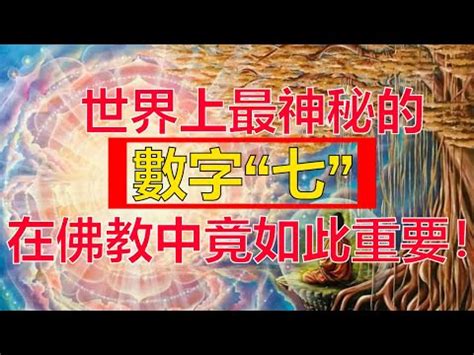 世界上最神秘的
數字“七”
在佛教中竟如此重要！